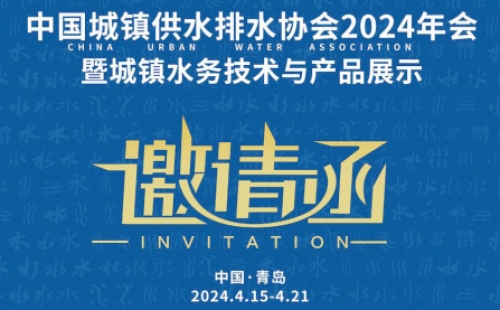 中国城镇供水排水协会2024年会
CHINA URBAN WATER ASSOCIATION
暨城镇水务技术与产品展示

邀请函
INVITATION

中国·青岛
2024.4.15-4.21